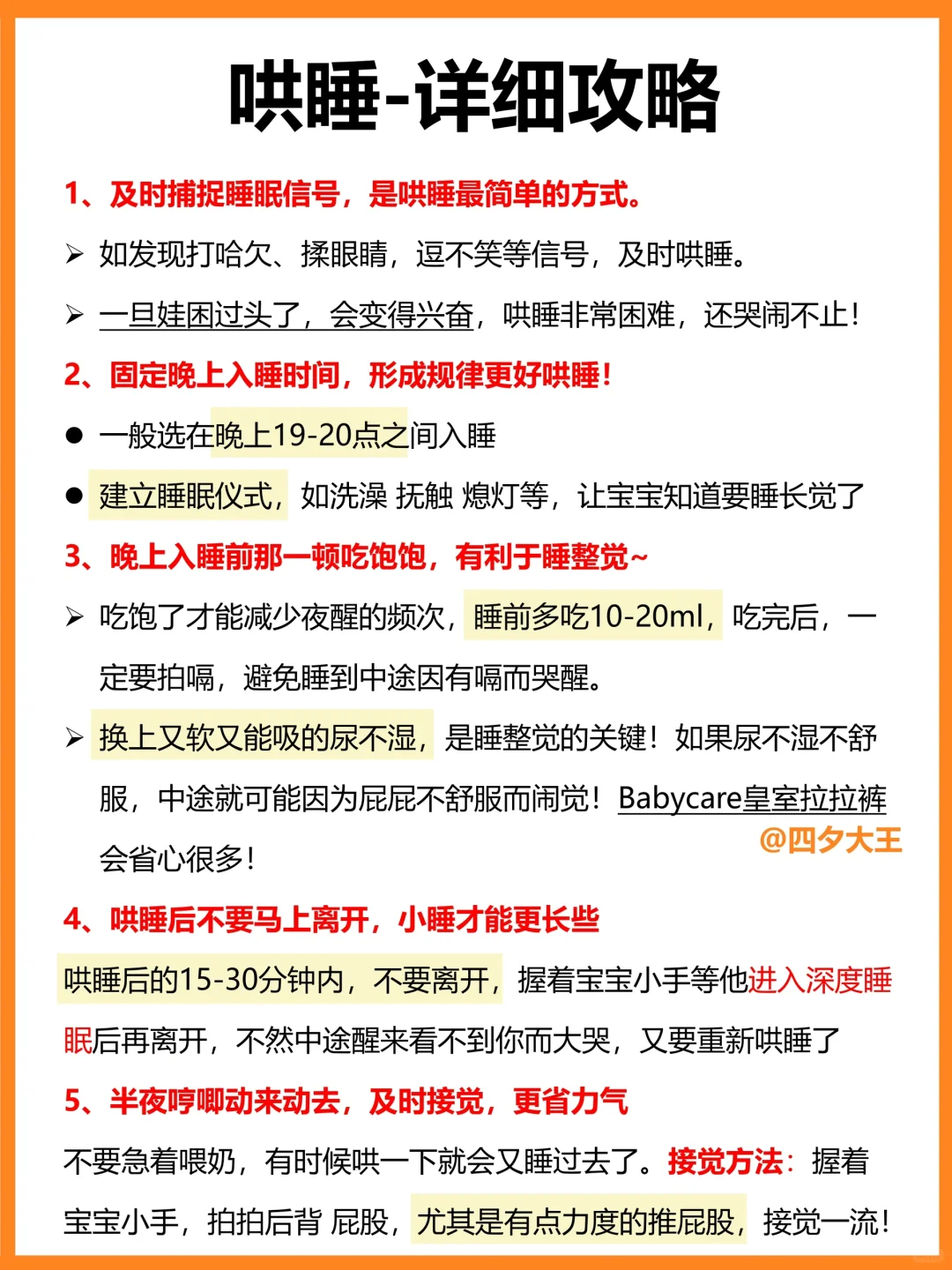 哄睡-详细攻略

1、及时捕捉睡眠信号，是哄睡最简单的方式。

➢ 如发现打哈欠、揉眼睛，逗不笑等信号，及时哄睡。

➢ 一旦娃困过头了，会变得兴奋，哄睡非常困难，还哭闹不止！

2、固定晚上入睡时间，形成规律更好哄睡！

● 一般选在晚上19-20点之间入睡

● 建立睡眠仪式，如洗澡 抚触 熄灯等，让宝宝知道要睡长觉了

3、晚上入睡前那一顿吃饱饱，有利于睡整觉~

➢ 吃饱了才能减少夜醒的频次，睡前多吃10-20ml，吃完后，一定要拍嗝，避免睡到中途因有嗝而哭醒。

➢ 换上又软又能吸的尿不湿，是睡整觉的关键！如果尿不湿不舒服，中途就可能因为屁屁不舒服而闹觉！Babycare皇室拉拉裤会省心很多！

@四夕大王

4、哄睡后不要马上离开，小睡才能更长些

哄睡后的15-30分钟内，不要离开，握着宝宝小手等他进入深度睡眠后再离开，不然中途醒来看不到你而大哭，又要重新哄睡了

5、半夜哼唧动来动去，及时接觉，更省力气

不要急着喂奶，有时候哄一下就会又睡过去了。接觉方法：握着宝宝小手，拍拍后背 屁股，尤其是有点力度的推屁股，接觉一流！